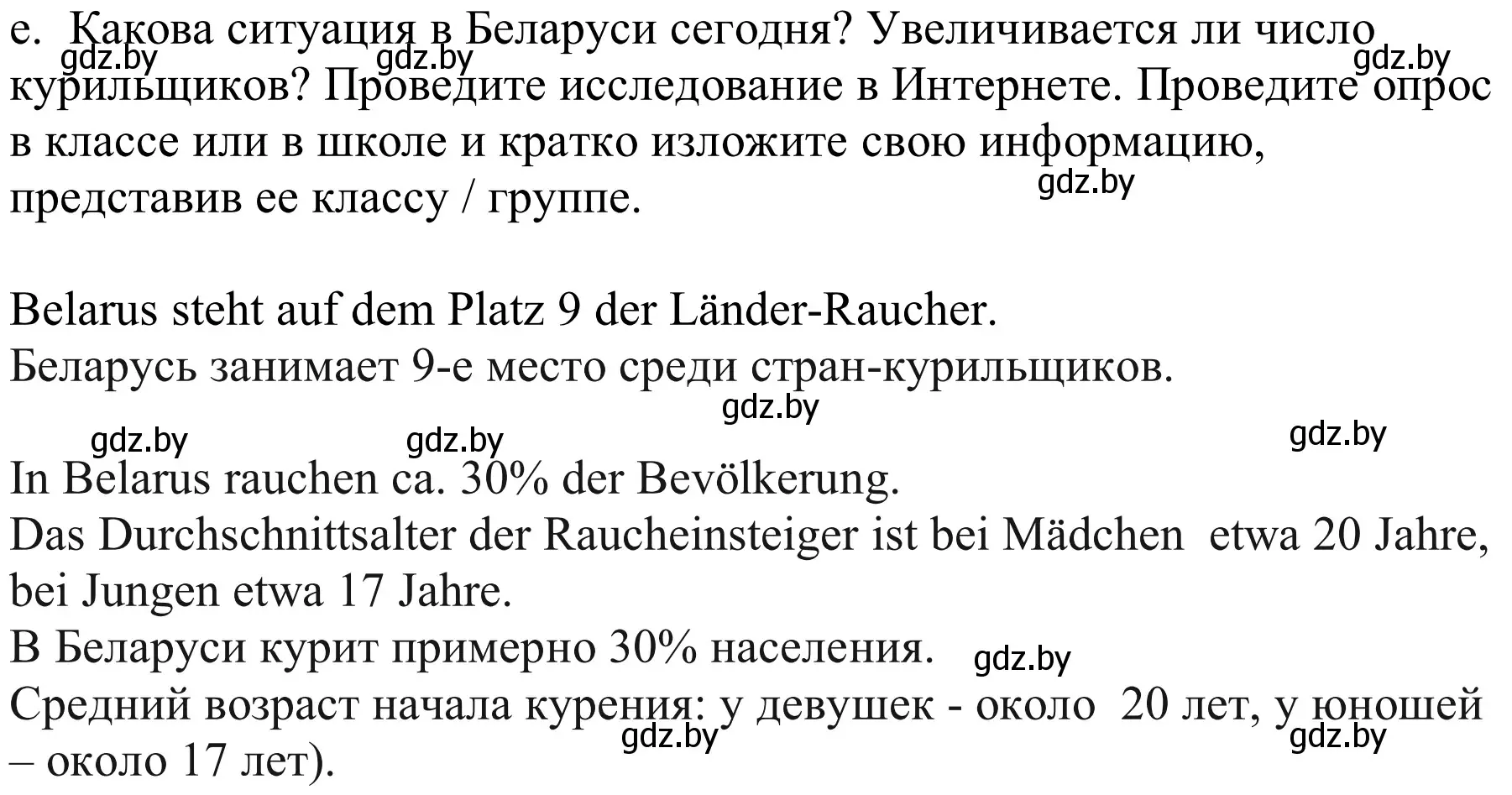 e. Какова ситуация в Беларуси сегодня? Увеличивается ли число курильщиков? Проведите исследование в Интернете. Проведите опрос в классе или в школе и кратко изложите свою информацию, представив ее классу / группе.

gdz.by gdz.by gdz.by gdz.by

Belarus steht auf dem Platz 9 der Länder-Raucher.
Беларусь занимает 9-е место среди стран-курильщиков.

gdz.by gdz.by gdz.by gdz.by

In Belarus rauchen ca. 30% der Bevölkerung.
Das Durchschnittsalter der Raucheinsteiger ist bei Mädchen etwa 20 Jahre, bei Jungen etwa 17 Jahre.
В Беларуси курит примерно 30% населения.
Средний возраст начала курения: у девушек - около 20 лет, у юношей – около 17 лет).

gdz.by gdz.by gdz.by